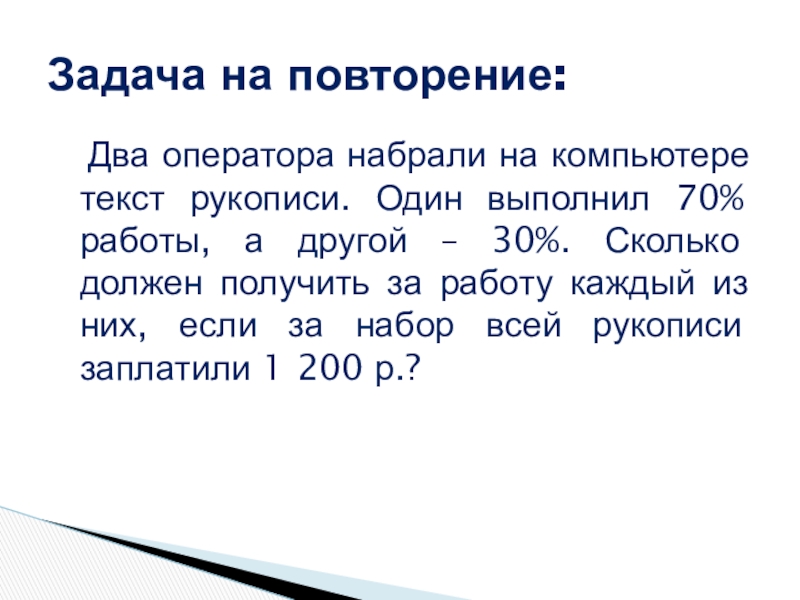 Задача на повторение:

Два оператора набрали на компьютере текст рукописи. Один выполнил 70% работы, а другой – 30%. Сколько должен получить за работу каждый из них, если за набор всей рукописи заплатили 1 200 р.?